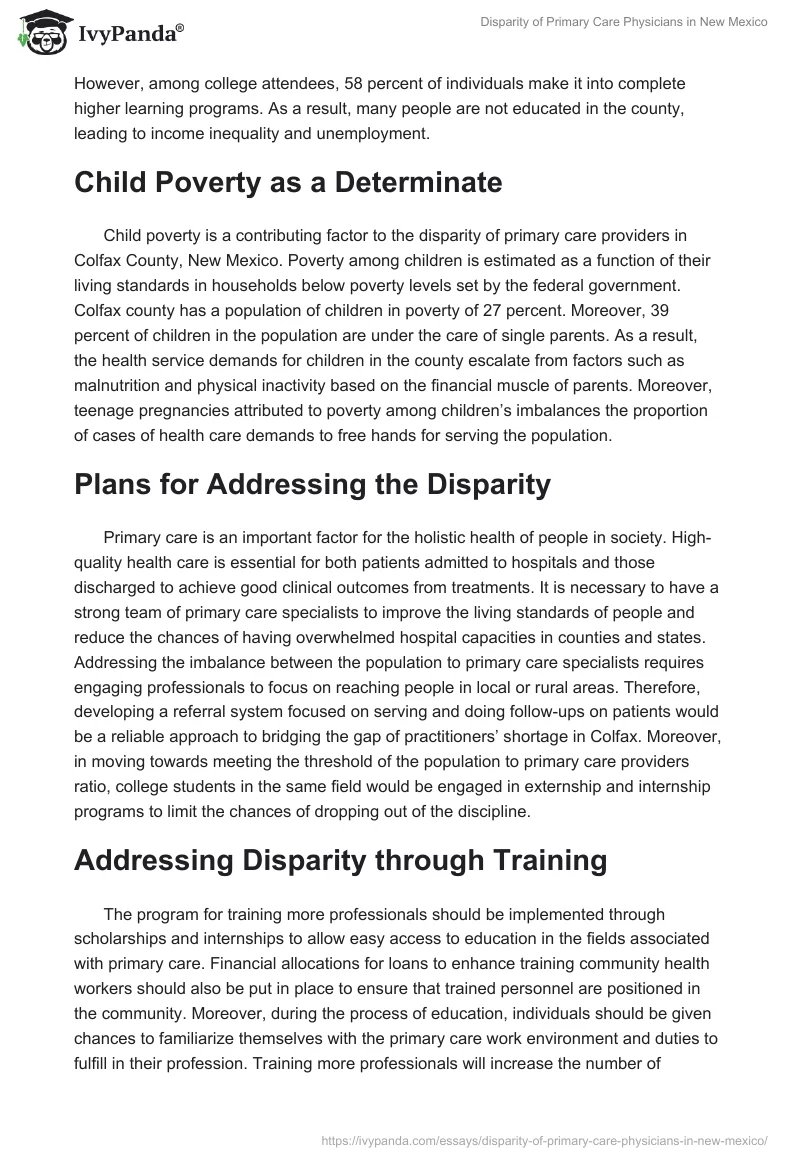 IvyPanda®

Disparity of Primary Care Physicians in New Mexico

However, among college attendees, 58 percent of individuals make it into complete higher learning programs. As a result, many people are not educated in the county, leading to income inequality and unemployment.

Child Poverty as a Determinate

Child poverty is a contributing factor to the disparity of primary care providers in Colfax County, New Mexico. Poverty among children is estimated as a function of their living standards in households below poverty levels set by the federal government. Colfax county has a population of children in poverty of 27 percent. Moreover, 39 percent of children in the population are under the care of single parents. As a result, the health service demands for children in the county escalate from factors such as malnutrition and physical inactivity based on the financial muscle of parents. Moreover, teenage pregnancies attributed to poverty among children's imbalances the proportion of cases of health care demands to free hands for serving the population.

Plans for Addressing the Disparity

Primary care is an important factor for the holistic health of people in society. High-quality health care is essential for both patients admitted to hospitals and those discharged to achieve good clinical outcomes from treatments. It is necessary to have a strong team of primary care specialists to improve the living standards of people and reduce the chances of having overwhelmed hospital capacities in counties and states. Addressing the imbalance between the population to primary care specialists requires engaging professionals to focus on reaching people in local or rural areas. Therefore, developing a referral system focused on serving and doing follow-ups on patients would be a reliable approach to bridging the gap of practitioners' shortage in Colfax. Moreover, in moving towards meeting the threshold of the population to primary care providers ratio, college students in the same field would be engaged in externship and internship programs to limit the chances of dropping out of the discipline.

Addressing Disparity through Training

The program for training more professionals should be implemented through scholarships and internships to allow easy access to education in the fields associated with primary care. Financial allocations for loans to enhance training community health workers should also be put in place to ensure that trained personnel are positioned in the community. Moreover, during the process of education, individuals should be given chances to familiarize themselves with the primary care work environment and duties to fulfill in their profession. Training more professionals will increase the number of

https://ivypanda.com/essays/disparity-of-primary-care-physicians-in-new-mexico/